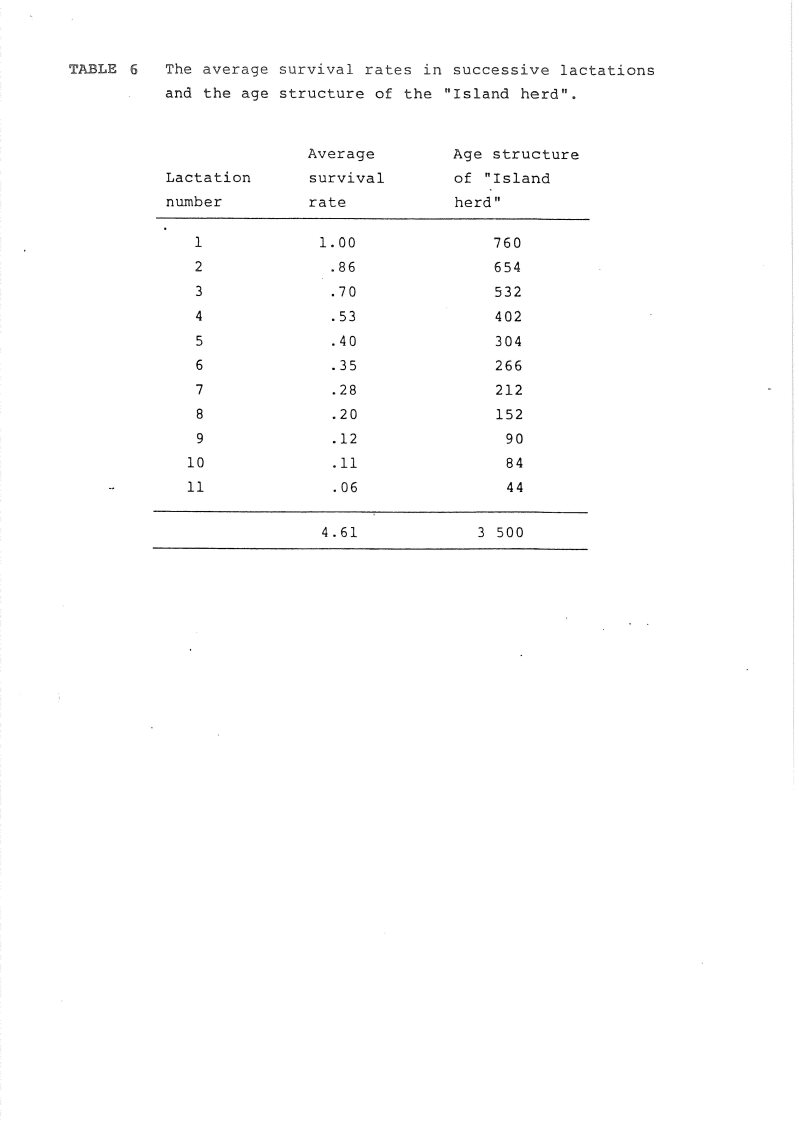 TABLE 6 The average survival rates in successive lactations and the age structure of the "Island herd".

| Lactation number | Average survival rate | Age structure of "Island herd" |
|---|---|---|
| 1 | 1.00 | 760 |
| 2 | .86 | 654 |
| 3 | .70 | 532 |
| 4 | .53 | 402 |
| 5 | .40 | 304 |
| 6 | .35 | 266 |
| 7 | .28 | 212 |
| 8 | .20 | 152 |
| 9 | .12 | 90 |
| 10 | .11 | 84 |
| 11 | .06 | 44 |
| | 4.61 | 3 500 |